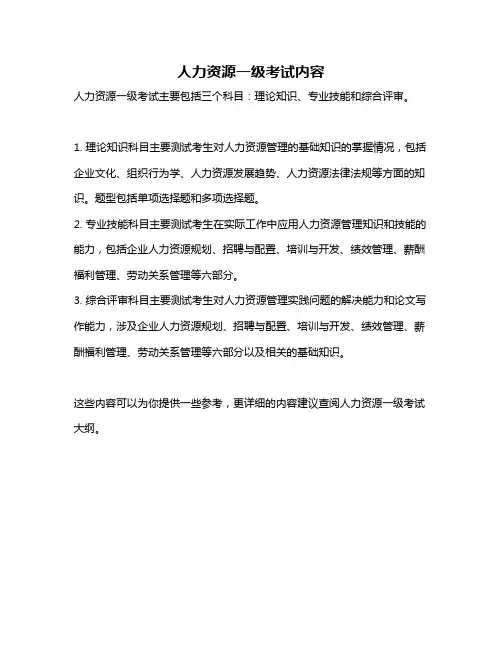 人力资源一级考试内容

人力资源一级考试主要包括三个科目：理论知识、专业技能和综合评审。

1. 理论知识科目主要测试考生对人力资源管理的基础知识的掌握情况，包括企业文化、组织行为学、人力资源发展趋势、人力资源法律法规等方面的知识。题型包括单项选择题和多项选择题。
2. 专业技能科目主要测试考生在实际工作中应用人力资源管理知识和技能的能力，包括企业人力资源规划、招聘与配置、培训与开发、绩效管理、薪酬福利管理、劳动关系管理等六部分。
3. 综合评审科目主要测试考生对人力资源管理实践问题的解决能力和论文写作能力，涉及企业人力资源规划、招聘与配置、培训与开发、绩效管理、薪酬福利管理、劳动关系管理等六部分以及相关的基础知识。

这些内容可以为你提供一些参考，更详细的内容建议查阅人力资源一级考试大纲。